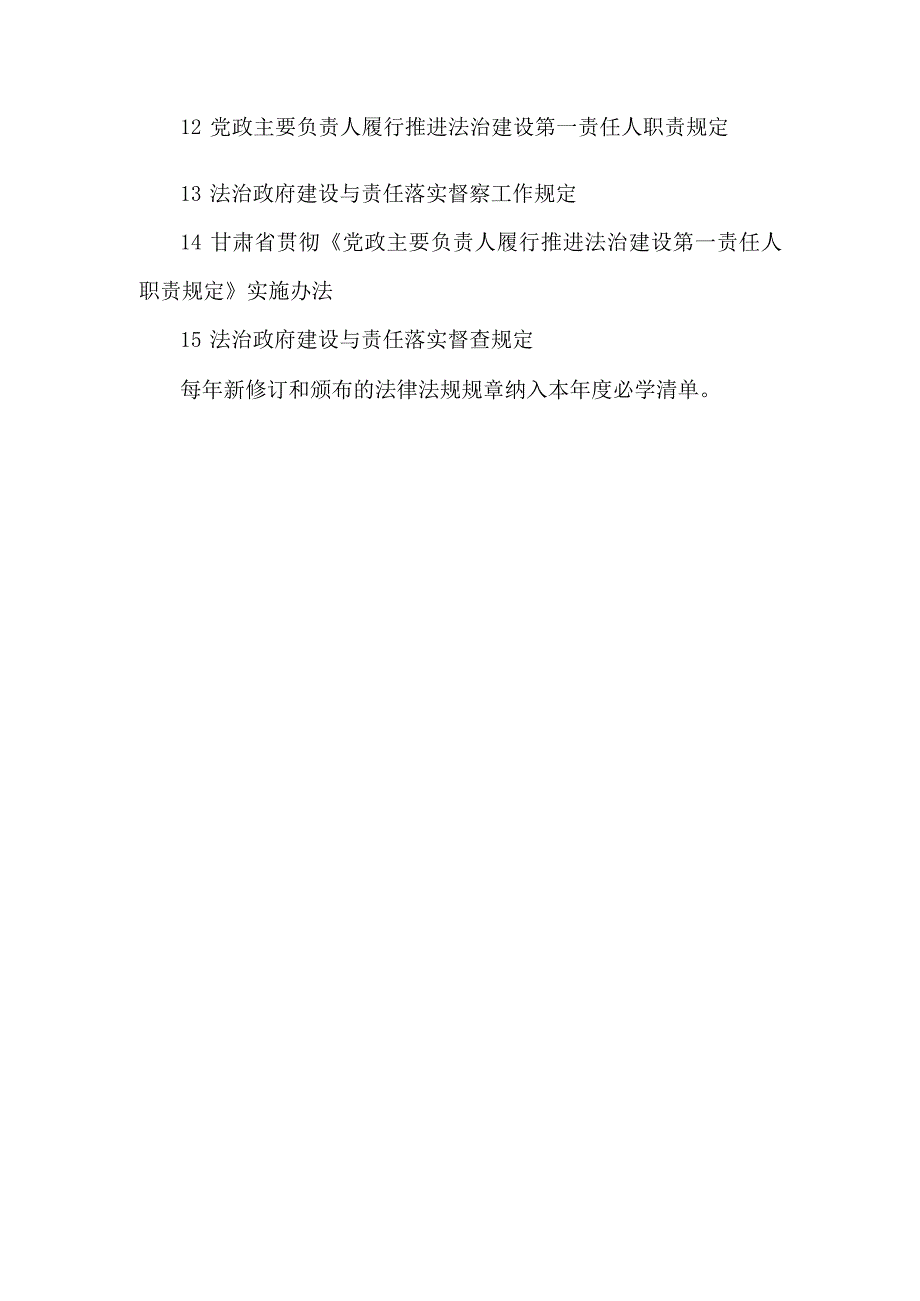 12 党政主要负责人履行推进法治建设第一责任人职责规定

13 法治政府建设与责任落实督察工作规定

14 甘肃省贯彻《党政主要负责人履行推进法治建设第一责任人职责规定》实施办法

15 法治政府建设与责任落实督查规定

每年新修订和颁布的法律法规规章纳入本年度必学清单。